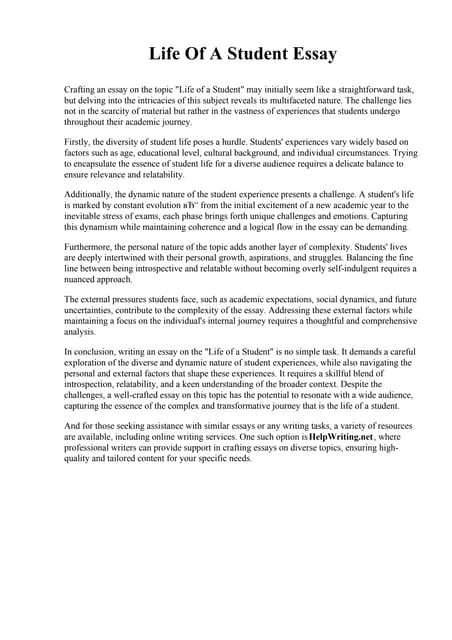 Life Of A Student Essay

Crafting an essay on the topic "Life of a Student" may initially seem like a straightforward task, but delving into the intricacies of this subject reveals its multifaceted nature. The challenge lies not in the scarcity of material but rather in the vastness of experiences that students undergo throughout their academic journey.

Firstly, the diversity of student life poses a hurdle. Students' experiences vary widely based on factors such as age, educational level, cultural background, and individual circumstances. Trying to encapsulate the essence of student life for a diverse audience requires a delicate balance to ensure relevance and relatability.

Additionally, the dynamic nature of the student experience presents a challenge. A student's life is marked by constant evolution вЂ" from the initial excitement of a new academic year to the inevitable stress of exams, each phase brings forth unique challenges and emotions. Capturing this dynamism while maintaining coherence and a logical flow in the essay can be demanding.

Furthermore, the personal nature of the topic adds another layer of complexity. Students' lives are deeply intertwined with their personal growth, aspirations, and struggles. Balancing the fine line between being introspective and relatable without becoming overly self-indulgent requires a nuanced approach.

The external pressures students face, such as academic expectations, social dynamics, and future uncertainties, contribute to the complexity of the essay. Addressing these external factors while maintaining a focus on the individual's internal journey requires a thoughtful and comprehensive analysis.

In conclusion, writing an essay on the "Life of a Student" is no simple task. It demands a careful exploration of the diverse and dynamic nature of student experiences, while also navigating the personal and external factors that shape these experiences. It requires a skillful blend of introspection, relatability, and a keen understanding of the broader context. Despite the challenges, a well-crafted essay on this topic has the potential to resonate with a wide audience, capturing the essence of the complex and transformative journey that is the life of a student.

And for those seeking assistance with similar essays or any writing tasks, a variety of resources are available, including online writing services. One such option is HelpWriting.net, where professional writers can provide support in crafting essays on diverse topics, ensuring high-quality and tailored content for your specific needs.